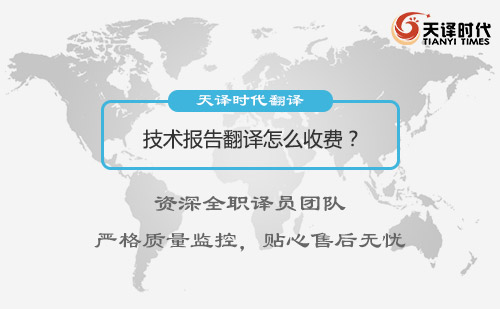 天译时代
TIANYI TIMES

天译时代翻译

技术报告翻译怎么收费？

资深全职译员团队

严格质量监控，贴心售后无忧